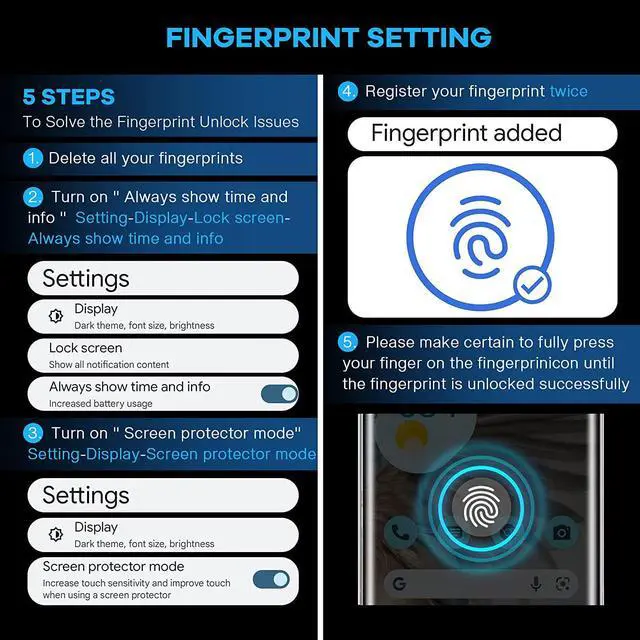 FINGERPRINT SETTING

5 STEPS
To Solve the Fingerprint Unlock Issues

1. Delete all your fingerprints

2. Turn on " Always show time and info " Setting-Display-Lock screen-Always show time and info

Settings

Display
Dark theme, font size, brightness

Lock screen
Show all notification content

Always show time and info
Increased battery usage

3. Turn on " Screen protector mode" Setting-Display-Screen protector mode

Settings

Display
Dark theme, font size, brightness

Screen protector mode
Increase touch sensitivity and improve touch when using a screen protector

4. Register your fingerprint twice

Fingerprint added

5. Please make certain to fully press your finger on the fingerprinicon until the fingerprint is unlocked successfully

G